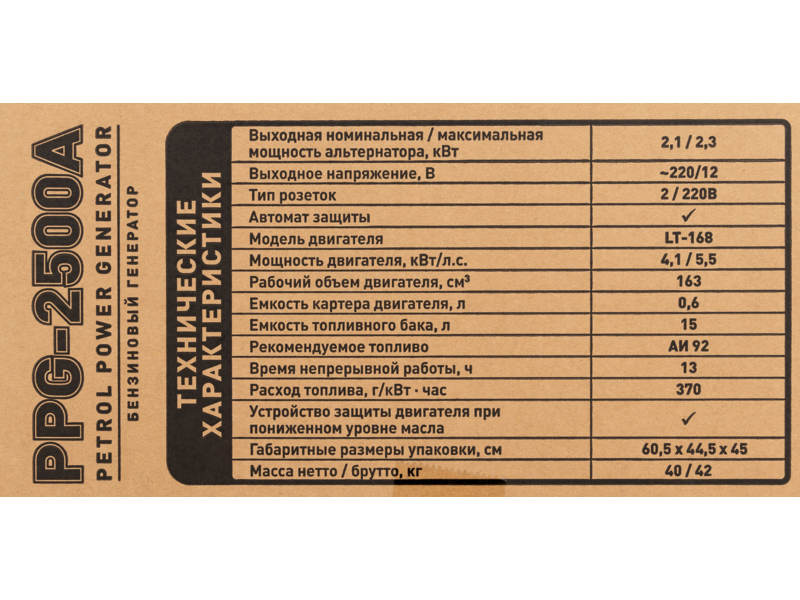 PPG-2500A
PETROL POWER GENERATOR
БЕНЗИНОВЫЙ ГЕНЕРАТОР

ТЕХНИЧЕСКИЕ ХАРАКТЕРИСТИКИ

| | |
|---|---|
| Выходная номинальная / максимальная мощность альтернатора, кВт | 2,1 / 2,3 |
| Выходное напряжение, В | ~220/12 |
| Тип розеток | 2 / 220В |
| Автомат защиты | ✓ |
| Модель двигателя | LT-168 |
| Мощность двигателя, кВт/л.с. | 4,1 / 5,5 |
| Рабочий объем двигателя, см³ | 163 |
| Емкость картера двигателя, л | 0,6 |
| Емкость топливного бака, л | 15 |
| Рекомендуемое топливо | АИ 92 |
| Время непрерывной работы, ч | 13 |
| Расход топлива, г/кВт · час | 370 |
| Устройство защиты двигателя при пониженном уровне масла | ✓ |
| Габаритные размеры упаковки, см | 60,5 x 44,5 x 45 |
| Масса нетто / брутто, кг | 40 / 42 |